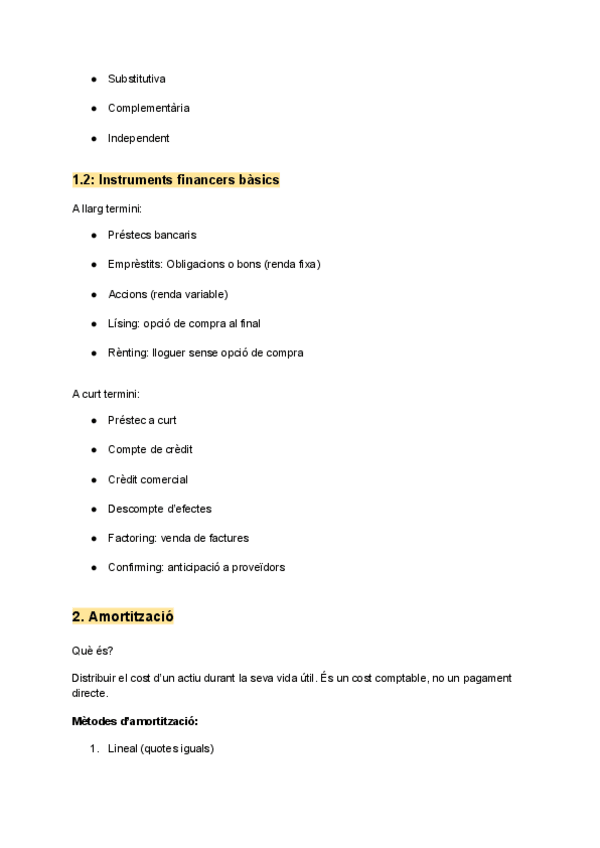 ● Substitutiva
● Complementària
● Independent

1.2: Instruments financers bàsics

A llarg termini:

● Préstecs bancaris
● Emprèstits: Obligacions o bons (renda fixa)
● Accions (renda variable)
● Lísing: opció de compra al final
● Rènting: lloguer sense opció de compra

A curt termini:

● Préstec a curt
● Compte de crèdit
● Crèdit comercial
● Descompte d'efectes
● Factoring: venda de factures
● Confirming: anticipació a proveïdors

2. Amortització

Què és?

Distribuir el cost d'un actiu durant la seva vida útil. És un cost comptable, no un pagament directe.

Mètodes d'amortització:

1. Lineal (quotes iguals)